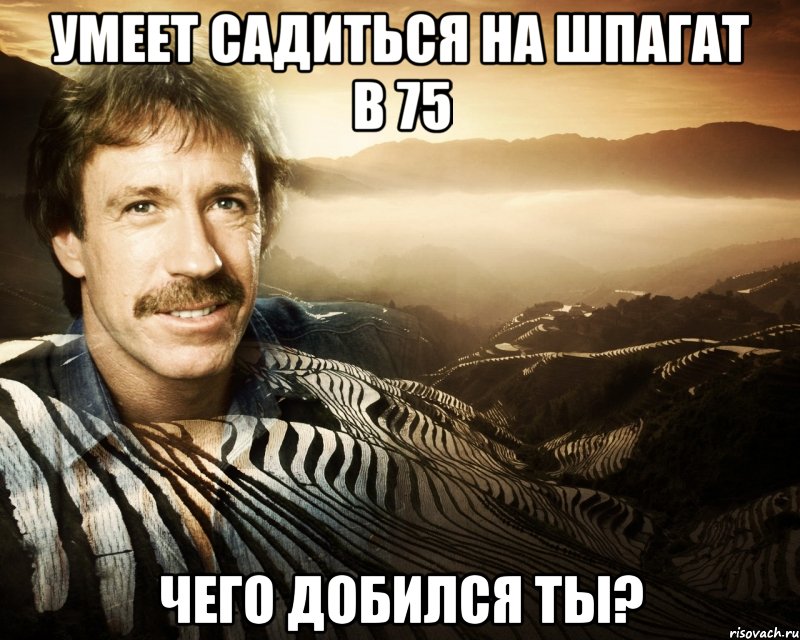 УМЕЕТ САДИТЬСЯ НА ШПАГАТ В 75

ЧЕГО ДОБИЛСЯ ТЫ?

risovach.ru